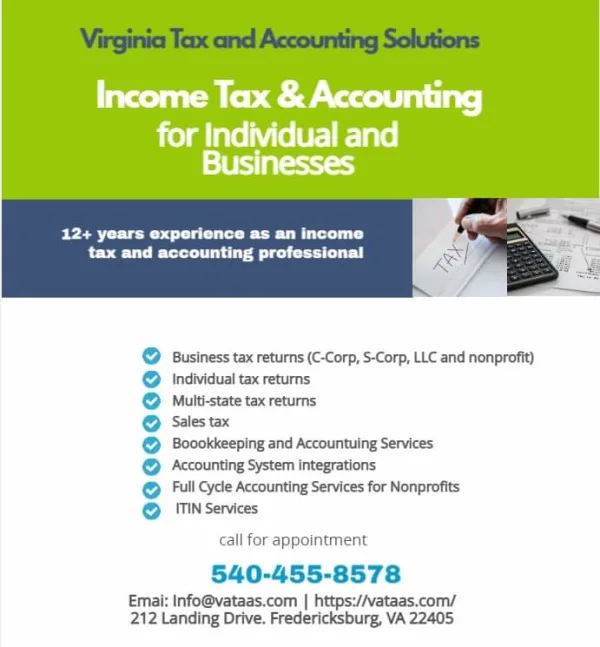 Virginia Tax and Accounting Solutions

Income Tax & Accounting for Individual and Businesses

12+ years experience as an income tax and accounting professional

TAX

Business tax returns (C-Corp, S-Corp, LLC and nonprofit)
Individual tax returns
Multi-state tax returns
Sales tax
Boookkeeping and Accountuing Services
Accounting System integrations
Full Cycle Accounting Services for Nonprofits
ITIN Services

call for appointment

540-455-8578

Emai: Info@vataas.com | https://vataas.com/
212 Landing Drive. Fredericksburg, VA 22405